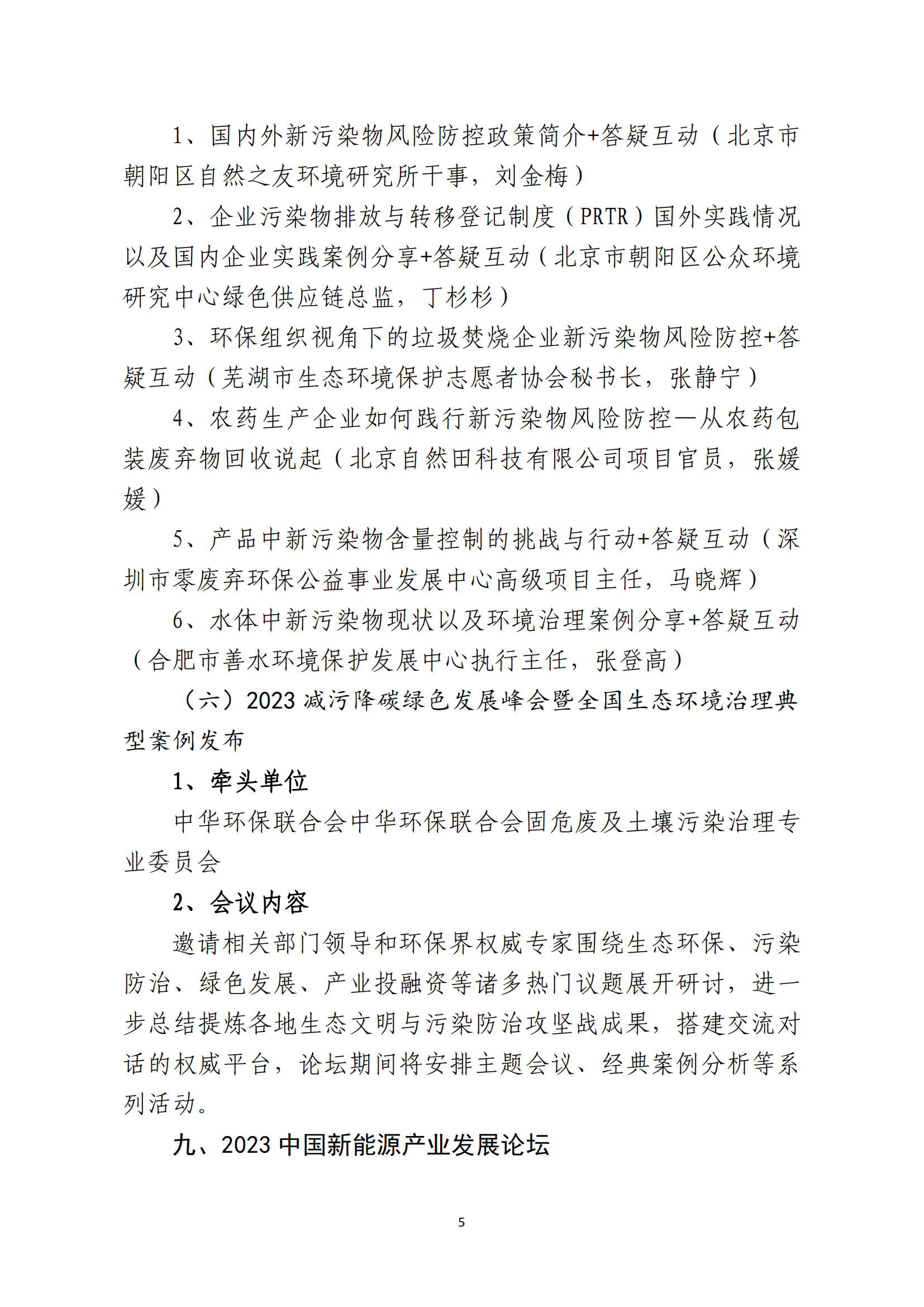 1、国内外新污染物风险防控政策简介+答疑互动（北京市朝阳区自然之友环境研究所干事，刘金梅）

2、企业污染物排放与转移登记制度（PRTR）国外实践情况以及国内企业实践案例分享+答疑互动（北京市朝阳区公众环境研究中心绿色供应链总监，丁杉杉）

3、环保组织视角下的垃圾焚烧企业新污染物风险防控+答疑互动（芜湖市生态环境保护志愿者协会秘书长，张静宁）

4、农药生产企业如何践行新污染物风险防控—从农药包装废弃物回收说起（北京自然田科技有限公司项目官员，张媛媛）

5、产品中新污染物含量控制的挑战与行动+答疑互动（深圳市零废弃环保公益事业发展中心高级项目主任，马晓辉）

6、水体中新污染物现状以及环境治理案例分享+答疑互动（合肥市善水环境保护发展中心执行主任，张登高）

（六）2023 减污降碳绿色发展峰会暨全国生态环境治理典型案例发布

1、牵头单位

中华环保联合会中华环保联合会固危废及土壤污染治理专业委员会

2、会议内容

邀请相关部门领导和环保界权威专家围绕生态环保、污染防治、绿色发展、产业投融资等诸多热门议题展开研讨，进一步总结提炼各地生态文明与污染防治攻坚战成果，搭建交流对话的权威平台，论坛期间将安排主题会议、经典案例分析等系列活动。

九、2023 中国新能源产业发展论坛

5